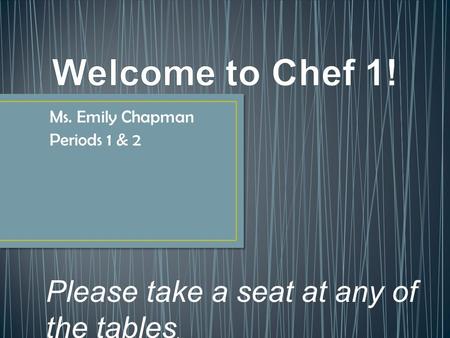 Welcome to Chef 1!

Ms. Emily Chapman
Periods 1 & 2

Please take a seat at any of the tables.